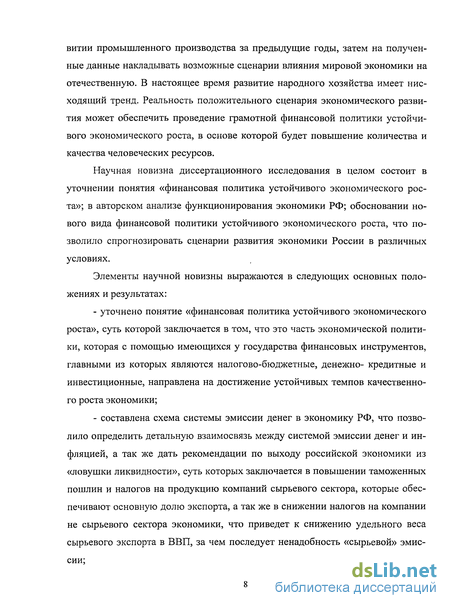 витии промышленного производства за предыдущие годы, затем на полученные данные накладывать возможные сценарии влияния мировой экономики на отечественную. В настоящее время развитие народного хозяйства имеет нисходящий тренд. Реальность положительного сценария экономического развития может обеспечить проведение грамотной финансовой политики устойчивого экономического роста, в основе которой будет повышение количества и качества человеческих ресурсов.

Научная новизна диссертационного исследования в целом состоит в уточнении понятия «финансовая политика устойчивого экономического роста»; в авторском анализе функционирования экономики РФ; обосновании нового вида финансовой политики устойчивого экономического роста, что позволило спрогнозировать сценарии развития экономики России в различных условиях.

Элементы научной новизны выражаются в следующих основных положениях и результатах:

- уточнено понятие «финансовая политика устойчивого экономического роста», суть которой заключается в том, что это часть экономической политики, которая с помощью имеющихся у государства финансовых инструментов, главными из которых являются налогово-бюджетные, денежно- кредитные и инвестиционные, направлена на достижение устойчивых темпов качественного роста экономики;

- составлена схема системы эмиссии денег в экономику РФ, что позволило определить детальную взаимосвязь между системой эмиссии денег и инфляцией, а так же дать рекомендации по выходу российской экономики из «ловушки ликвидности», суть которых заключается в повышении таможенных пошлин и налогов на продукцию компаний сырьевого сектора, которые обеспечивают основную долю экспорта, а так же в снижении налогов на компании не сырьевого сектора экономики, что приведет к снижению удельного веса сырьевого экспорта в ВВП, за чем последует ненадобность «сырьевой» эмиссии;

8

dsLib.net
библиотека диссертаций